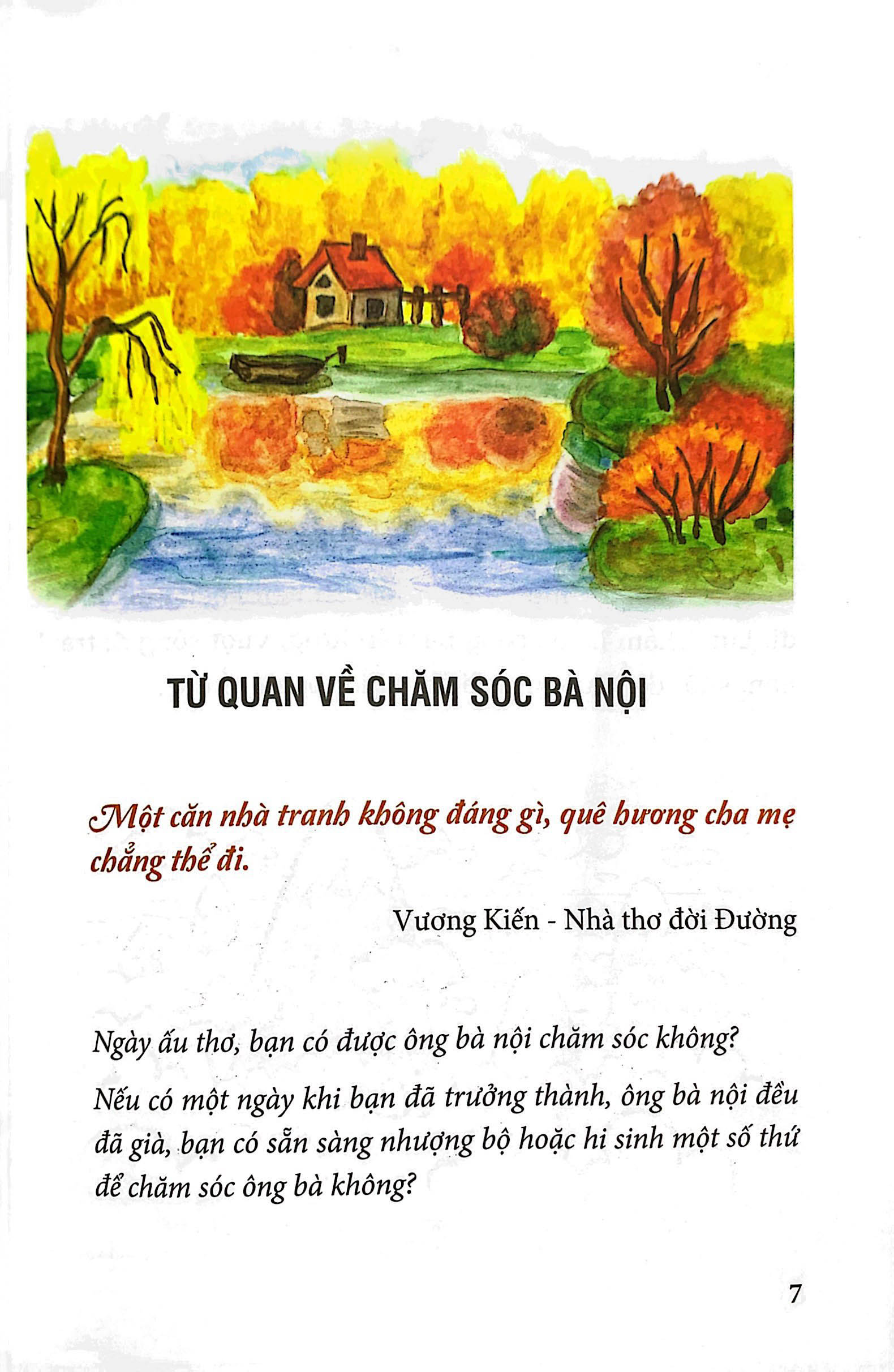 TỪ QUAN VỀ CHĂM SÓC BÀ NỘI

Một căn nhà tranh không đáng gì, quê hương cha mẹ chẳng thể đi.

Vương Kiến - Nhà thơ đời Đường

Ngày ấu thơ, bạn có được ông bà nội chăm sóc không?

Nếu có một ngày khi bạn đã trưởng thành, ông bà nội đều đã già, bạn có sẵn sàng nhượng bộ hoặc hi sinh một số thứ để chăm sóc ông bà không?

7